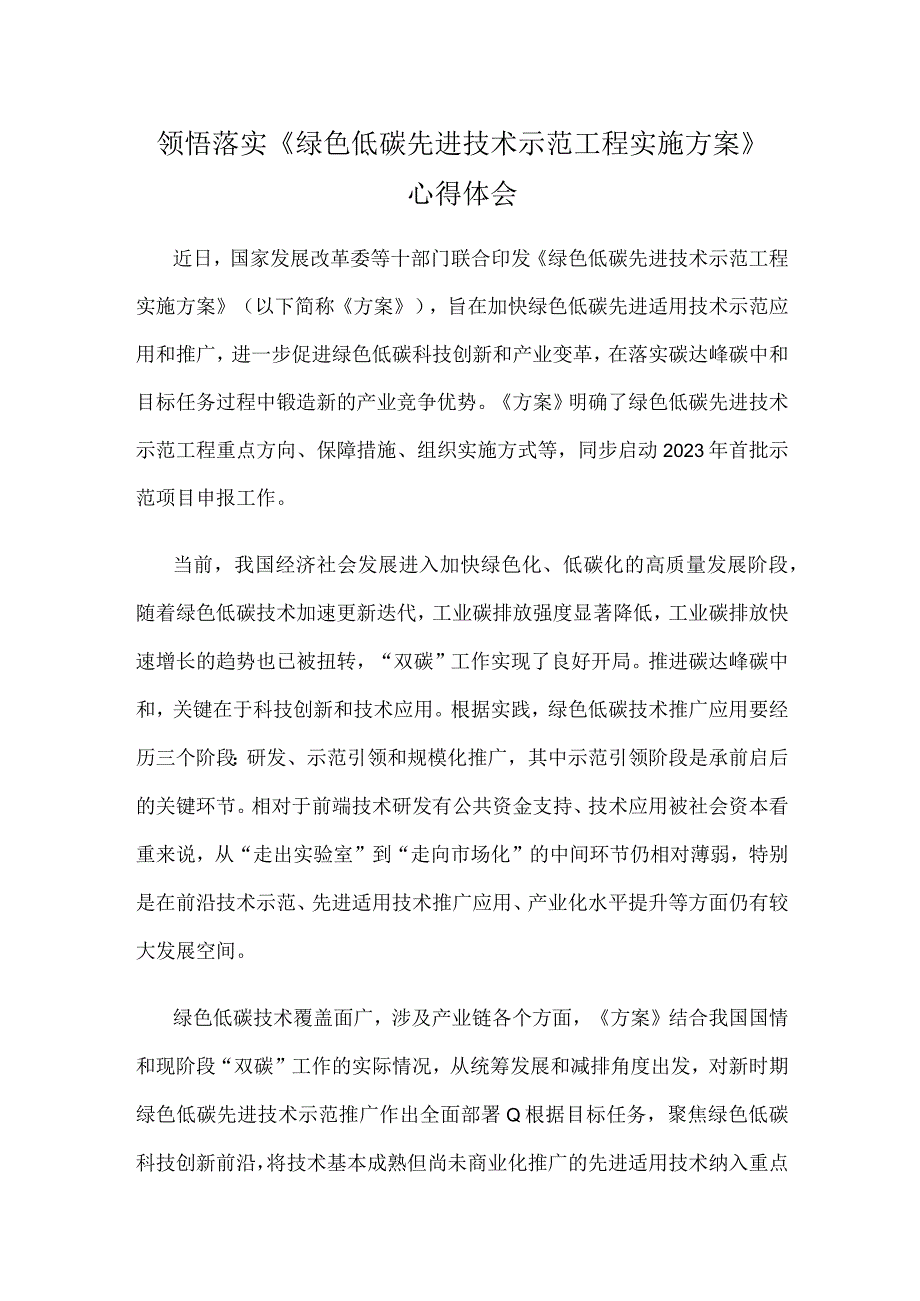 领悟落实《绿色低碳先进技术示范工程实施方案》心得体会

近日，国家发展改革委等十部门联合印发《绿色低碳先进技术示范工程实施方案》（以下简称《方案》），旨在加快绿色低碳先进适用技术示范应用和推广，进一步促进绿色低碳科技创新和产业变革，在落实碳达峰碳中和目标任务过程中锻造新的产业竞争优势。《方案》明确了绿色低碳先进技术示范工程重点方向、保障措施、组织实施方式等，同步启动2023年首批示范项目申报工作。

当前，我国经济社会发展进入加快绿色化、低碳化的高质量发展阶段，随着绿色低碳技术加速更新迭代，工业碳排放强度显著降低，工业碳排放快速增长的趋势也已被扭转，“双碳”工作实现了良好开局。推进碳达峰碳中和，关键在于科技创新和技术应用。根据实践，绿色低碳技术推广应用要经历三个阶段：研发、示范引领和规模化推广，其中示范引领阶段是承前启后的关键环节。相对于前端技术研发有公共资金支持、技术应用被社会资本看重来说，从“走出实验室”到“走向市场化”的中间环节仍相对薄弱，特别是在前沿技术示范、先进适用技术推广应用、产业化水平提升等方面仍有较大发展空间。

绿色低碳技术覆盖面广，涉及产业链各个方面，《方案》结合我国国情和现阶段“双碳”工作的实际情况，从统筹发展和减排角度出发，对新时期绿色低碳先进技术示范推广作出全面部署Q根据目标任务，聚焦绿色低碳科技创新前沿，将技术基本成熟但尚未商业化推广的先进适用技术纳入重点